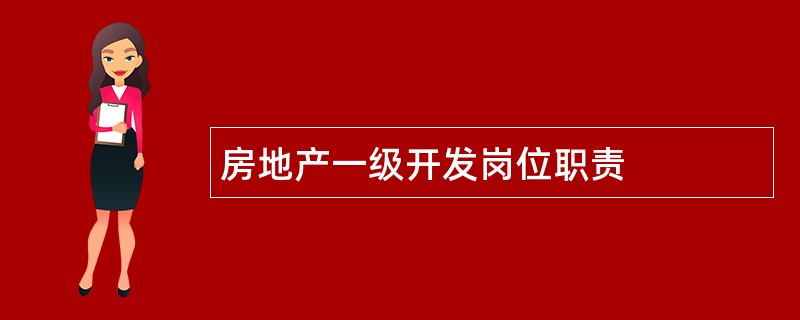 房地产一级开发岗位职责